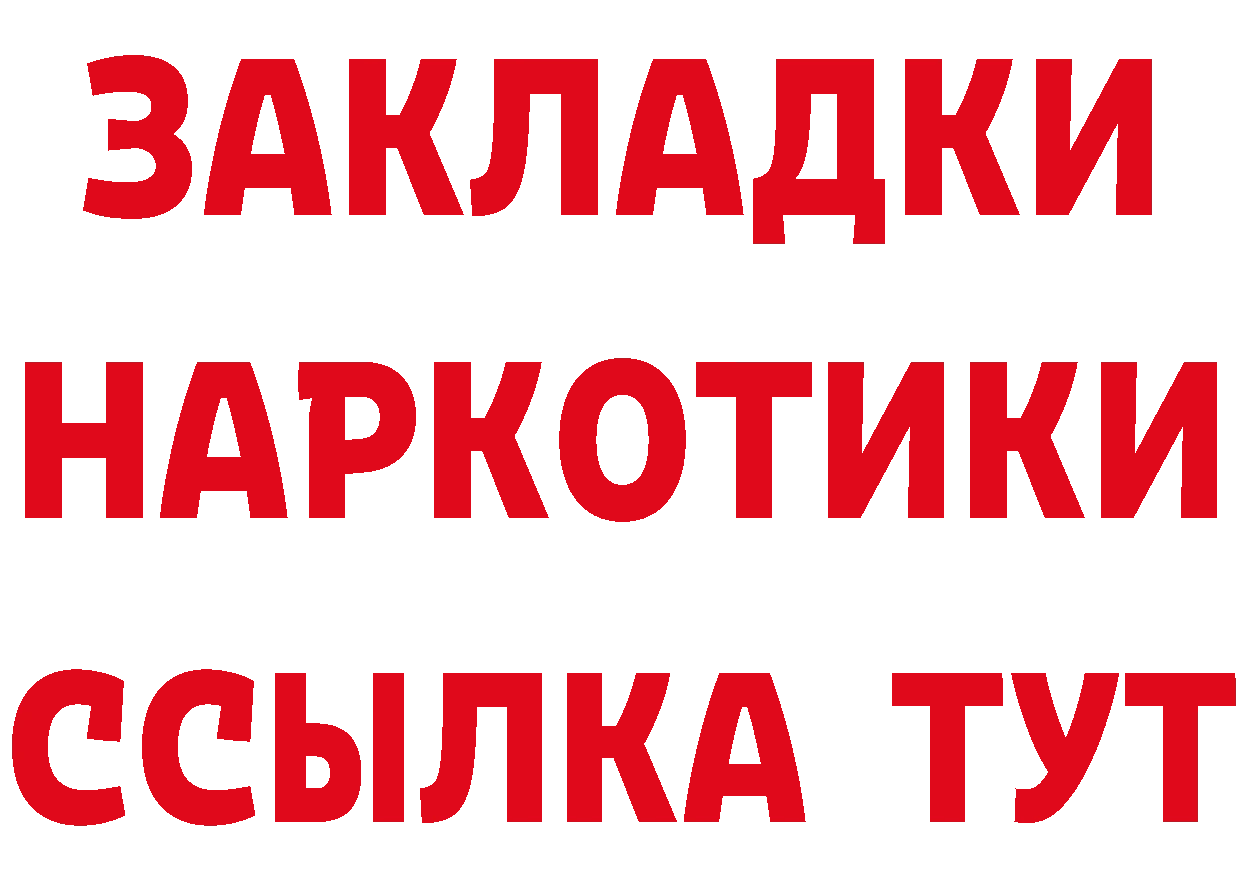 ЗАКЛАДКИ
НАРКОТИКИ
ССЫЛКА ТУТ